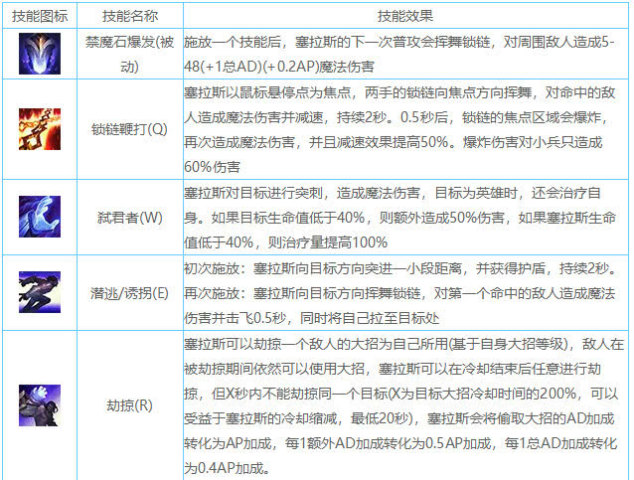 | 技能图标 | 技能名称 | 技能效果 |
|---|---|---|
|  | 禁魔石爆发(被动) | 施放一个技能后，塞拉斯的下一次普攻会挥舞锁链，对周围敌人造成5-48(+1总AD)(+0.2AP)魔法伤害 |
|  | 锁链鞭打(Q) | 塞拉斯以鼠标悬停点为焦点，两手的锁链向焦点方向挥舞，对命中的敌人造成魔法伤害并减速，持续2秒。0.5秒后，锁链的焦点区域会爆炸，再次造成魔法伤害，并且减速效果提高50%。爆炸伤害对小兵只造成60%伤害 |
|  | 弑君者(W) | 塞拉斯对目标进行突刺，造成魔法伤害，目标为英雄时，还会治疗自身。如果目标生命值低于40%，则额外造成50%伤害，如果塞拉斯生命值低于40%，则治疗量提高100% |
|  | 潜逃/诱拐(E) | 初次施放：塞拉斯向目标方向突进一小段距离，并获得护盾，持续2秒。再次施放：塞拉斯向目标方向挥舞锁链，对第一个命中的敌人造成魔法伤害并击飞0.5秒，同时将自己拉至目标处 |
|  | 劫掠(R) | 塞拉斯可以劫掠一个敌人的大招为自己所用(基于自身大招等级)，敌人在被劫掠期间依然可以使用大招，塞拉斯可以在冷却结束后任意进行劫掠，但X秒内不能劫掠同一个目标(X为目标大招冷却时间的200%，可以受益于塞拉斯的冷却缩减，最低20秒)，塞拉斯会将偷取大招的AD加成转化为AP加成，每1额外AD加成转化为0.5AP加成，每1总AD加成转化为0.4AP加成。 |